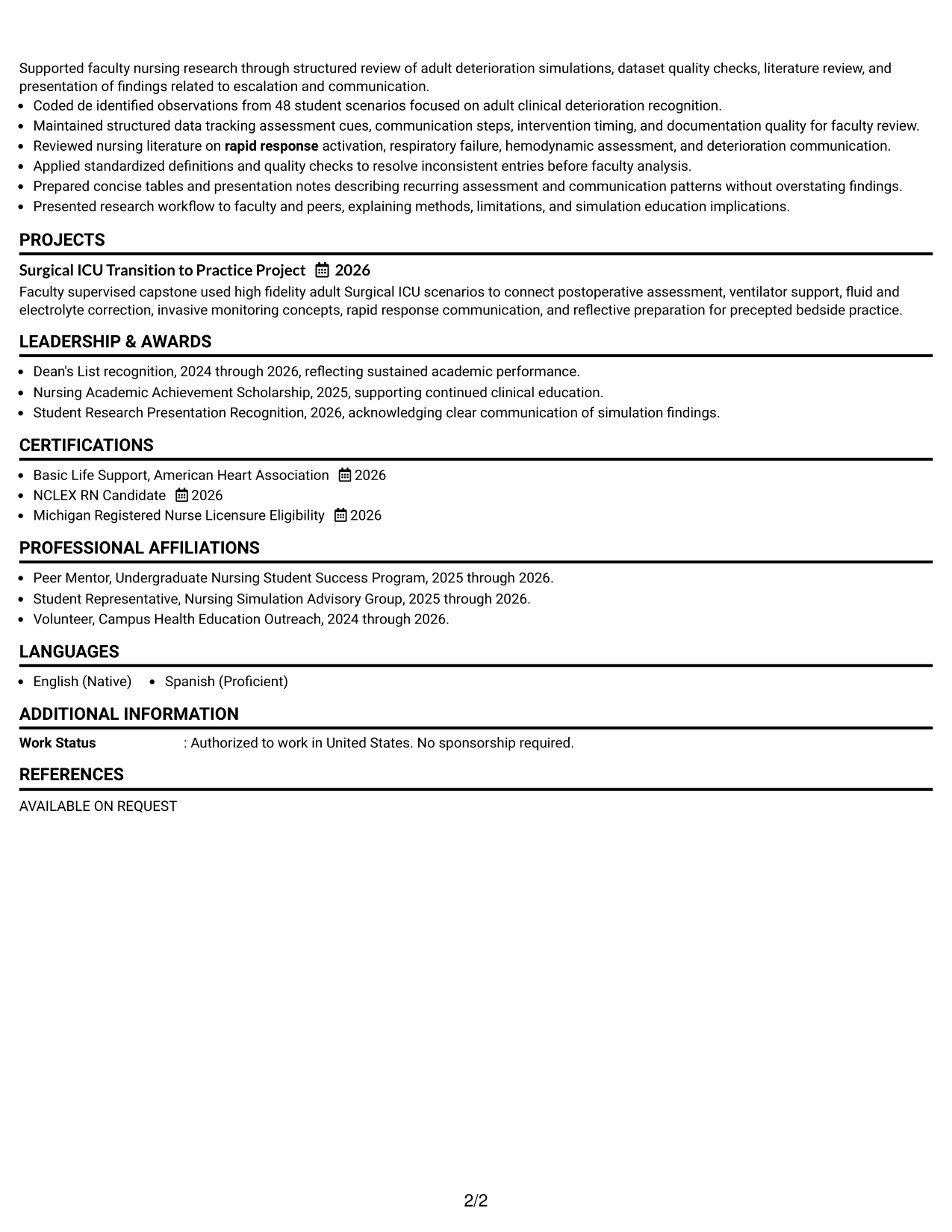 Supported faculty nursing research through structured review of adult deterioration simulations, dataset quality checks, literature review, and presentation of findings related to escalation and communication.

• Coded de identified observations from 48 student scenarios focused on adult clinical deterioration recognition.
• Maintained structured data tracking assessment cues, communication steps, intervention timing, and documentation quality for faculty review.
• Reviewed nursing literature on rapid response activation, respiratory failure, hemodynamic assessment, and deterioration communication.
• Applied standardized definitions and quality checks to resolve inconsistent entries before faculty analysis.
• Prepared concise tables and presentation notes describing recurring assessment and communication patterns without overstating findings.
• Presented research workflow to faculty and peers, explaining methods, limitations, and simulation education implications.

PROJECTS

Surgical ICU Transition to Practice Project 2026

Faculty supervised capstone used high fidelity adult Surgical ICU scenarios to connect postoperative assessment, ventilator support, fluid and electrolyte correction, invasive monitoring concepts, rapid response communication, and reflective preparation for precepted bedside practice.

LEADERSHIP & AWARDS

• Dean's List recognition, 2024 through 2026, reflecting sustained academic performance.
• Nursing Academic Achievement Scholarship, 2025, supporting continued clinical education.
• Student Research Presentation Recognition, 2026, acknowledging clear communication of simulation findings.

CERTIFICATIONS

• Basic Life Support, American Heart Association 2026
• NCLEX RN Candidate 2026
• Michigan Registered Nurse Licensure Eligibility 2026

PROFESSIONAL AFFILIATIONS

• Peer Mentor, Undergraduate Nursing Student Success Program, 2025 through 2026.
• Student Representative, Nursing Simulation Advisory Group, 2025 through 2026.
• Volunteer, Campus Health Education Outreach, 2024 through 2026.

LANGUAGES

• English (Native) • Spanish (Proficient)

ADDITIONAL INFORMATION

Work Status : Authorized to work in United States. No sponsorship required.

REFERENCES

AVAILABLE ON REQUEST

2/2